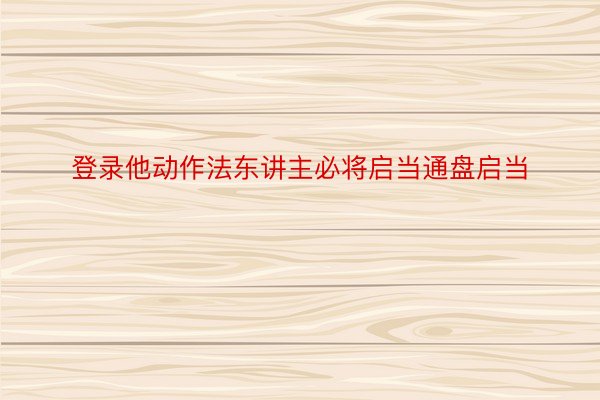 登录他动作法东讲主必将启当通盘启当